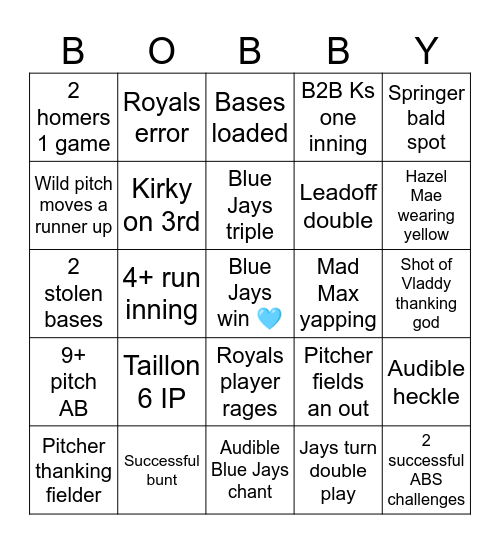 | B | O | B | B | Y |
|---|---|---|---|---|
| 2 homers 1 game | Royals error | Bases loaded | B2B Ks one inning | Springer bald spot |
| Wild pitch moves a runner up | Kirky on 3rd | Blue Jays triple | Leadoff double | Hazel Mae wearing yellow |
| 2 stolen bases | 4+ run inning | Blue Jays win 🩵 | Mad Max yapping | Shot of Vladdy thanking god |
| 9+ pitch AB | Taillon 6 IP | Royals player rages | Pitcher fields an out | Audible heckle |
| Pitcher thanking fielder | Successful bunt | Audible Blue Jays chant | Jays turn double play | 2 successful ABS challenges |